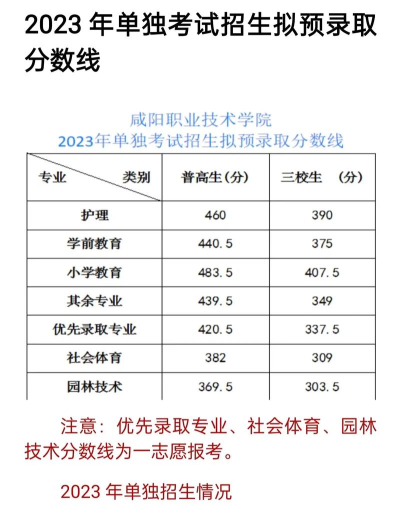 2023 年单独考试招生拟预录取分数线

咸阳职业技术学院
2023年单独考试招生拟预录取分数线

| 专业　　类别 | 普高生（分） | 三校生　（分） |
|---|---|---|
| 护理 | 460 | 390 |
| 学前教育 | 440.5 | 375 |
| 小学教育 | 483.5 | 407.5 |
| 其余专业 | 439.5 | 349 |
| 优先录取专业 | 420.5 | 337.5 |
| 社会体育 | 382 | 309 |
| 园林技术 | 369.5 | 303.5 |

注意：优先录取专业、社会体育、园林技术分数线为一志愿报考。

2023 年单独招生情况